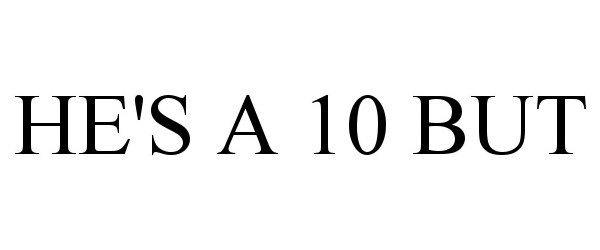 HE'S A 10 BUT